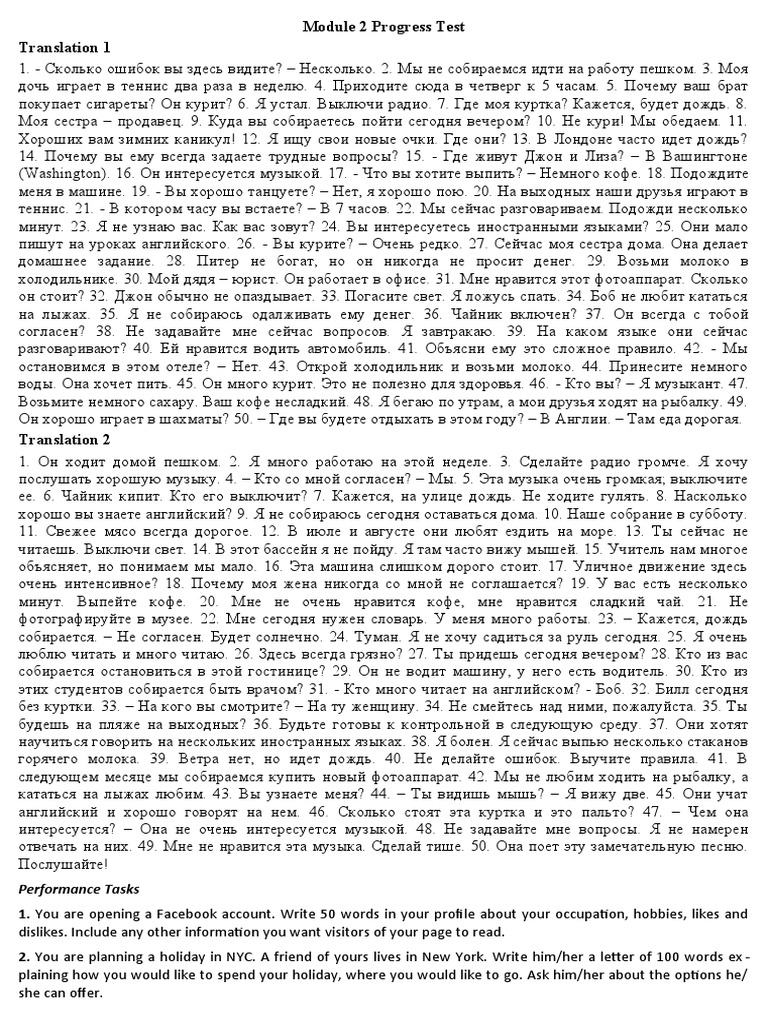 Module 2 Progress Test

Translation 1

1. - Сколько ошибок вы здесь видите? – Несколько. 2. Мы не собираемся идти на работу пешком. 3. Моя дочь играет в теннис два раза в неделю. 4. Приходите сюда в четверг к 5 часам. 5. Почему ваш брат покупает сигареты? Он курит? 6. Я устал. Выключи радио. 7. Где моя куртка? Кажется, будет дождь. 8. Моя сестра – продавец. 9. Куда вы собираетесь пойти сегодня вечером? 10. Не кури! Мы обедаем. 11. Хороших вам зимних каникул! 12. Я ищу свои новые очки. Где они? 13. В Лондоне часто идет дождь? 14. Почему вы ему всегда задаете трудные вопросы? 15. - Где живут Джон и Лиза? – В Вашингтоне (Washington). 16. Он интересуется музыкой. 17. - Что вы хотите выпить? – Немного кофе. 18. Подождите меня в машине. 19. - Вы хорошо танцуете? – Нет, я хорошо пою. 20. На выходных наши друзья играют в теннис. 21. - В котором часу вы встаете? – В 7 часов. 22. Мы сейчас разговариваем. Подожди несколько минут. 23. Я не узнаю вас. Как вас зовут? 24. Вы интересуетесь иностранными языками? 25. Они мало пишут на уроках английского. 26. - Вы курите? – Очень редко. 27. Сейчас моя сестра дома. Она делает домашнее задание. 28. Питер не богат, но он никогда не просит денег. 29. Возьми молоко в холодильнике. 30. Мой дядя – юрист. Он работает в офисе. 31. Мне нравится этот фотоаппарат. Сколько он стоит? 32. Джон обычно не опаздывает. 33. Погасите свет. Я ложусь спать. 34. Боб не любит кататься на лыжах. 35. Я не собираюсь одалживать ему денег. 36. Чайник включен? 37. Он всегда с тобой согласен? 38. Не задавайте мне сейчас вопросов. Я завтракаю. 39. На каком языке они сейчас разговаривают? 40. Ей нравится водить автомобиль. 41. Объясни ему это сложное правило. 42. - Мы остановимся в этом отеле? – Нет. 43. Открой холодильник и возьми молоко. 44. Принесите немного воды. Она хочет пить. 45. Он много курит. Это не полезно для здоровья. 46. - Кто вы? – Я музыкант. 47. Возьмите немного сахару. Ваш кофе несладкий. 48. Я бегаю по утрам, а мои друзья ходят на рыбалку. 49. Он хорошо играет в шахматы? 50. – Где вы будете отдыхать в этом году? – В Англии. – Там еда дорогая.

Translation 2

1. Он ходит домой пешком. 2. Я много работаю на этой неделе. 3. Сделайте радио громче. Я хочу послушать хорошую музыку. 4. – Кто со мной согласен? – Мы. 5. Эта музыка очень громкая; выключите ее. 6. Чайник кипит. Кто его выключит? 7. Кажется, на улице дождь. Не ходите гулять. 8. Насколько хорошо вы знаете английский? 9. Я не собираюсь сегодня оставаться дома. 10. Наше собрание в субботу. 11. Свежее мясо всегда дорогое. 12. В июле и августе они любят ездить на море. 13. Ты сейчас не читаешь. Выключи свет. 14. В этот бассейн я не пойду. Я там часто вижу мышей. 15. Учитель нам многое объясняет, но понимаем мы мало. 16. Эта машина слишком дорого стоит. 17. Уличное движение здесь очень интенсивное? 18. Почему моя жена никогда со мной не соглашается? 19. У вас есть несколько минут. Выпейте кофе. 20. Мне не очень нравится кофе, мне нравится сладкий чай. 21. Не фотографируйте в музее. 22. Мне сегодня нужен словарь. У меня много работы. 23. – Кажется, дождь собирается. – Не согласен. Будет солнечно. 24. Туман. Я не хочу садиться за руль сегодня. 25. Я очень люблю читать и много читаю. 26. Здесь всегда грязно? 27. Ты придешь сегодня вечером? 28. Кто из вас собирается остановиться в этой гостинице? 29. Он не водит машину, у него есть водитель. 30. Кто из этих студентов собирается быть врачом? 31. - Кто много читает на английском? - Боб. 32. Билл сегодня без куртки. 33. – На кого вы смотрите? – На ту женщину. 34. Не смейтесь над ними, пожалуйста. 35. Ты будешь на пляже на выходных? 36. Будьте готовы к контрольной в следующую среду. 37. Они хотят научиться говорить на нескольких иностранных языках. 38. Я болен. Я сейчас выпью несколько стаканов горячего молока. 39. Ветра нет, но идет дождь. 40. Не делайте ошибок. Выучите правила. 41. В следующем месяце мы собираемся купить новый фотоаппарат. 42. Мы не любим ходить на рыбалку, а кататься на лыжах любим. 43. Вы узнаете меня? 44. – Ты видишь мышь? – Я вижу две. 45. Они учат английский и хорошо говорят на нем. 46. Сколько стоят эта куртка и это пальто? 47. – Чем она интересуется? – Она не очень интересуется музыкой. 48. Не задавайте мне вопросы. Я не намерен отвечать на них. 49. Мне не нравится эта музыка. Сделай тише. 50. Она поет эту замечательную песню. Послушайте!

Performance Tasks

1. You are opening a Facebook account. Write 50 words in your profile about your occupation, hobbies, likes and dislikes. Include any other information you want visitors of your page to read.

2. You are planning a holiday in NYC. A friend of yours lives in New York. Write him/her a letter of 100 words explaining how you would like to spend your holiday, where you would like to go. Ask him/her about the options he/she can offer.